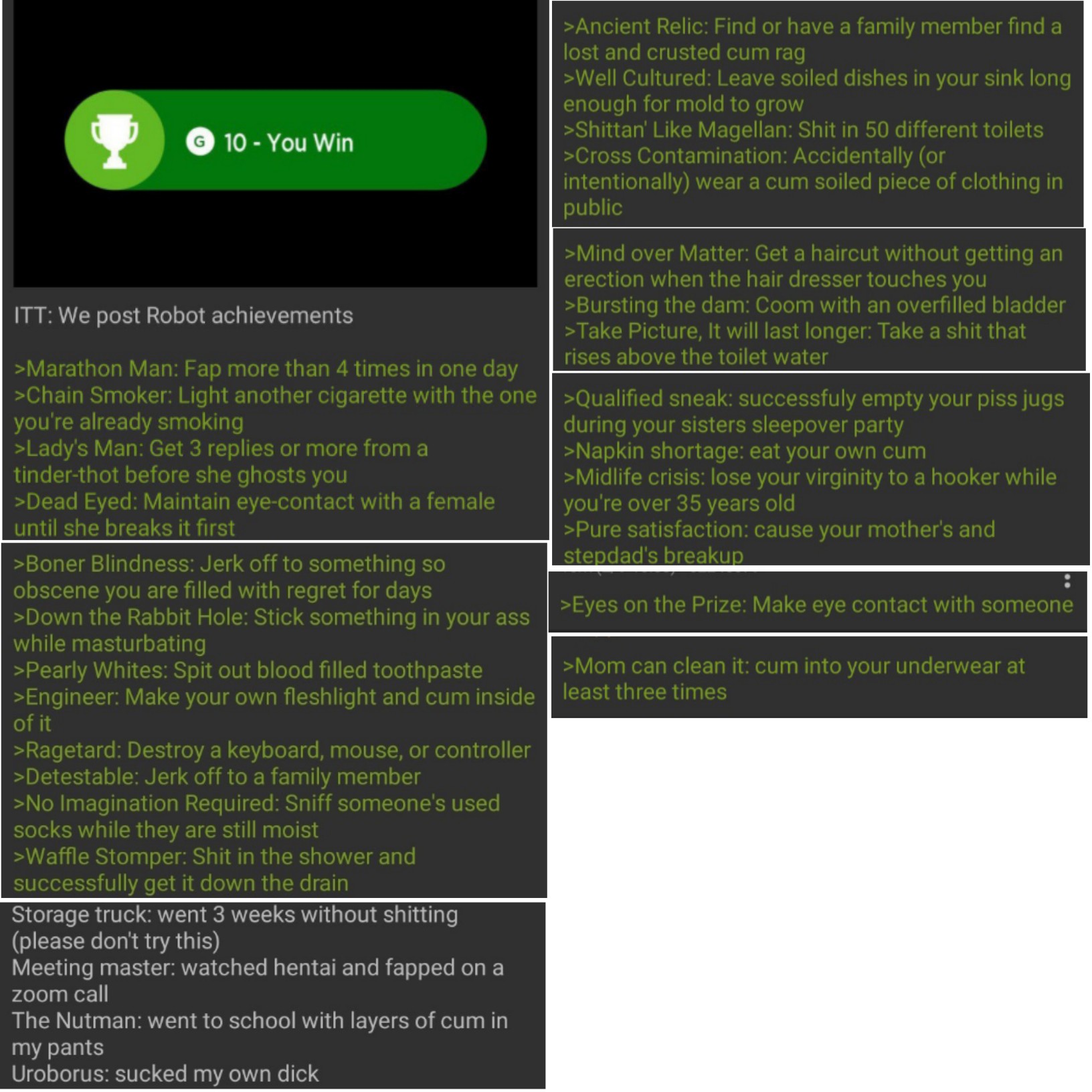 G 10 - You Win

ITT: We post Robot achievements

>Marathon Man: Fap more than 4 times in one day
>Chain Smoker: Light another cigarette with the one you're already smoking
>Lady's Man: Get 3 replies or more from a tinder-thot before she ghosts you
>Dead Eyed: Maintain eye-contact with a female until she breaks it first

>Boner Blindness: Jerk off to something so obscene you are filled with regret for days
>Down the Rabbit Hole: Stick something in your ass while masturbating
>Pearly Whites: Spit out blood filled toothpaste
>Engineer: Make your own fleshlight and cum inside of it
>Ragetard: Destroy a keyboard, mouse, or controller
>Detestable: Jerk off to a family member
>No Imagination Required: Sniff someone's used socks while they are still moist
>Waffle Stomper: Shit in the shower and successfully get it down the drain

Storage truck: went 3 weeks without shitting (please don't try this)
Meeting master: watched hentai and fapped on a zoom call
The Nutman: went to school with layers of cum in my pants
Uroborus: sucked my own dick

>Ancient Relic: Find or have a family member find a lost and crusted cum rag
>Well Cultured: Leave soiled dishes in your sink long enough for mold to grow
>Shittan' Like Magellan: Shit in 50 different toilets
>Cross Contamination: Accidentally (or intentionally) wear a cum soiled piece of clothing in public

>Mind over Matter: Get a haircut without getting an erection when the hair dresser touches you
>Bursting the dam: Coom with an overfilled bladder
>Take Picture, It will last longer: Take a shit that rises above the toilet water

>Qualified sneak: successfuly empty your piss jugs during your sisters sleepover party
>Napkin shortage: eat your own cum
>Midlife crisis: lose your virginity to a hooker while you're over 35 years old
>Pure satisfaction: cause your mother's and stepdad's breakup

>Eyes on the Prize: Make eye contact with someone

>Mom can clean it: cum into your underwear at least three times